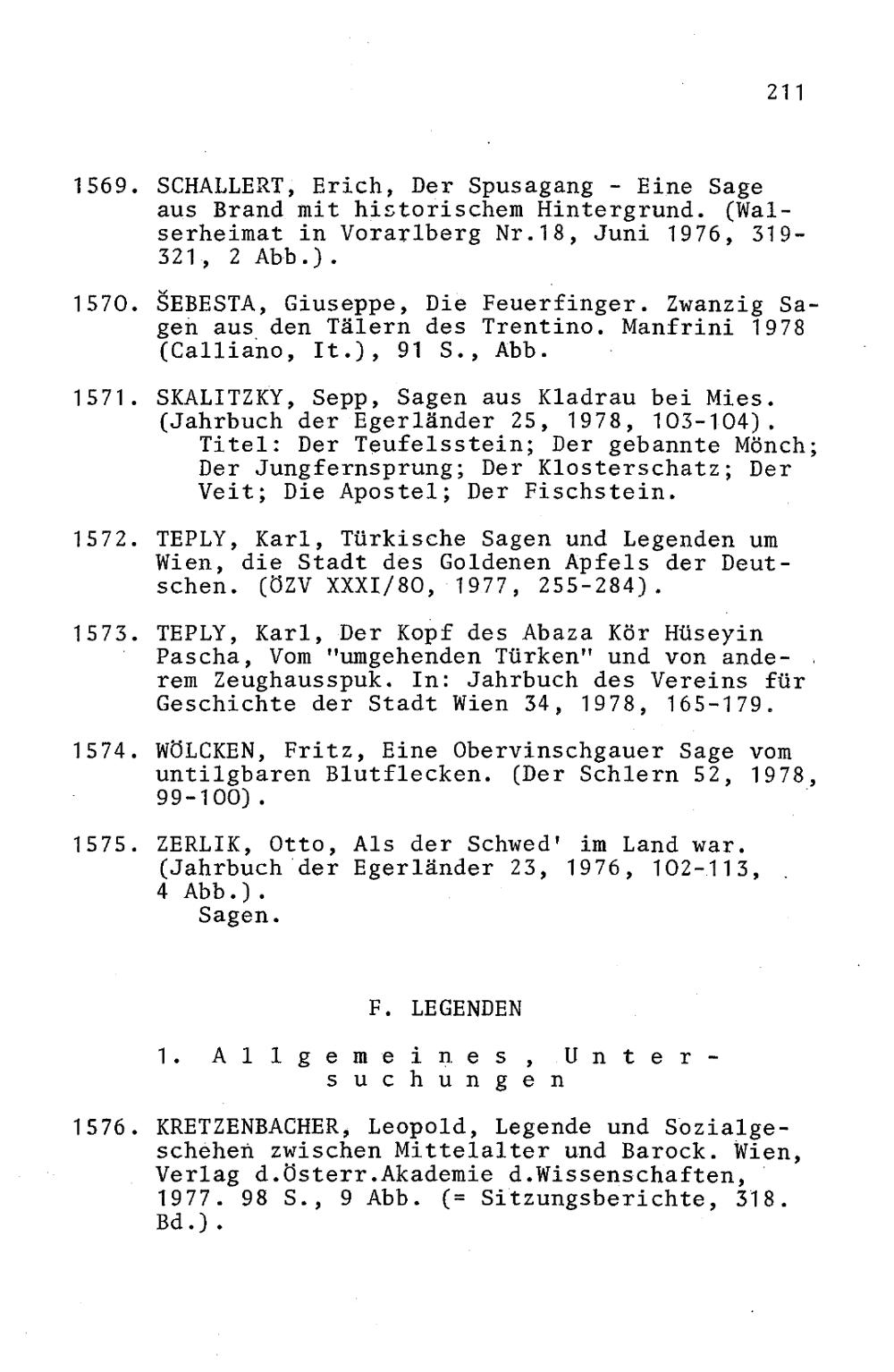 211

1569. SCHALLERT, Erich, Der Spusagang - Eine Sage aus Brand mit historischem Hintergrund. (Walserheimat in Vorarlberg Nr.18, Juni 1976, 319-321, 2 Abb.).

1570. ŠEBESTA, Giuseppe, Die Feuerfinger. Zwanzig Sagen aus den Tälern des Trentino. Manfrini 1978 (Calliano, It.), 91 S., Abb.

1571. SKALITZKY, Sepp, Sagen aus Kladrau bei Mies. (Jahrbuch der Egerländer 25, 1978, 103-104).
Titel: Der Teufelsstein; Der gebannte Mönch; Der Jungfernsprung; Der Klosterschatz; Der Veit; Die Apostel; Der Fischstein.

1572. TEPLY, Karl, Türkische Sagen und Legenden um Wien, die Stadt des Goldenen Apfels der Deutschen. (ÖZV XXXI/80, 1977, 255-284).

1573. TEPLY, Karl, Der Kopf des Abaza Kör Hüseyin Pascha, Vom "umgehenden Türken" und von anderem Zeughausspuk. In: Jahrbuch des Vereins für Geschichte der Stadt Wien 34, 1978, 165-179.

1574. WÖLCKEN, Fritz, Eine Obervinschgauer Sage vom untilgbaren Blutflecken. (Der Schlern 52, 1978, 99-100).

1575. ZERLIK, Otto, Als der Schwed' im Land war. (Jahrbuch der Egerländer 23, 1976, 102-113, 4 Abb.).
Sagen.

F. LEGENDEN

1. Allgemeines, Untersuchungen

1576. KRETZENBACHER, Leopold, Legende und Sozialgeschehen zwischen Mittelalter und Barock. Wien, Verlag d.Österr.Akademie d.Wissenschaften, 1977. 98 S., 9 Abb. (= Sitzungsberichte, 318. Bd.).